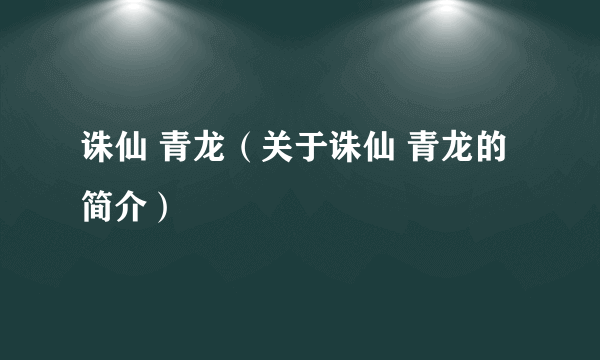 诛仙 青龙（关于诛仙 青龙的简介）